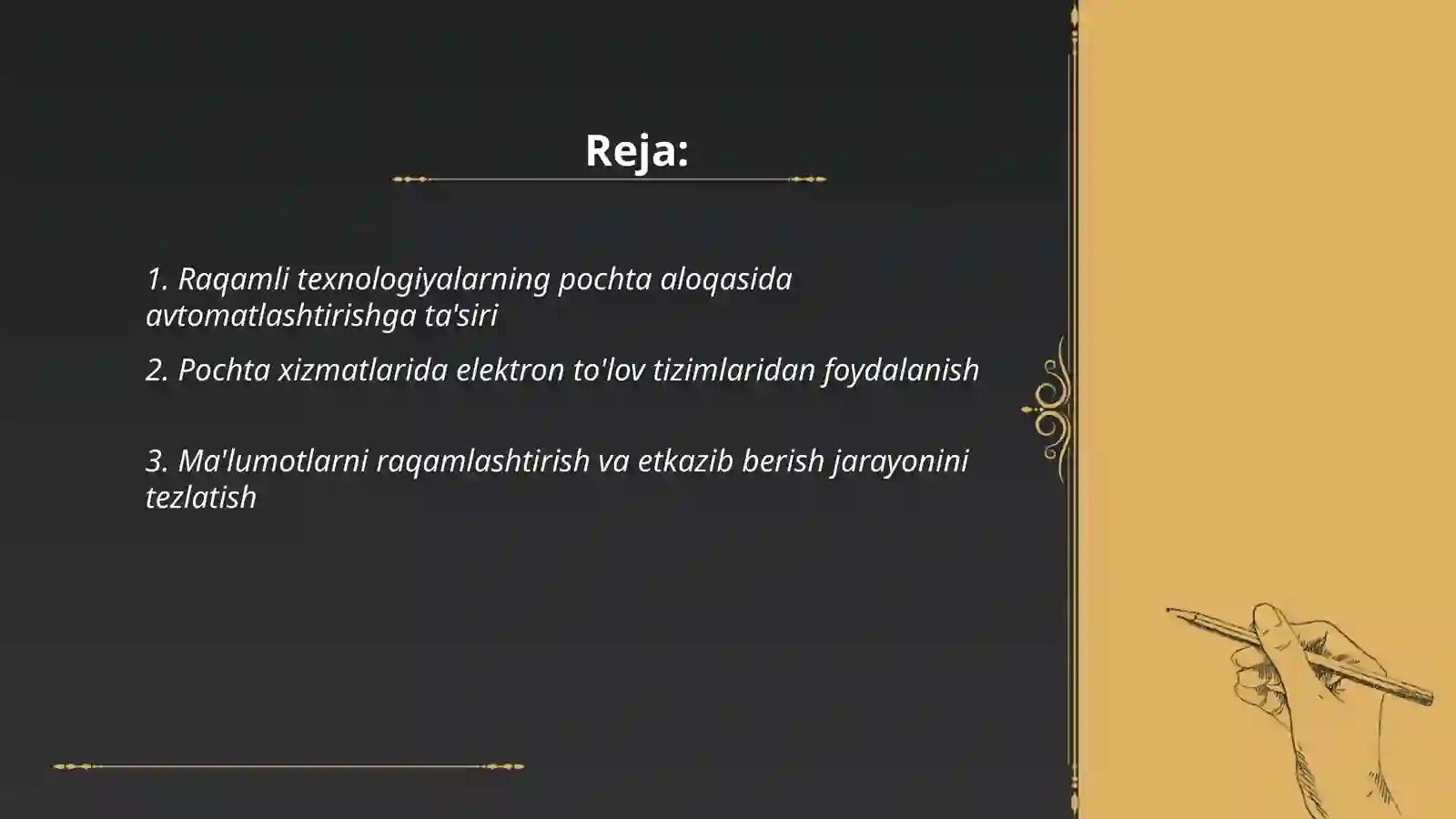 Reja:

1. Raqamli texnologiyalarning pochta aloqasida avtomatlashtirishga ta'siri

2. Pochta xizmatlarida elektron to'lov tizimlaridan foydalanish

3. Ma'lumotlarni raqamlashtirish va etkazib berish jarayonini tezlatish